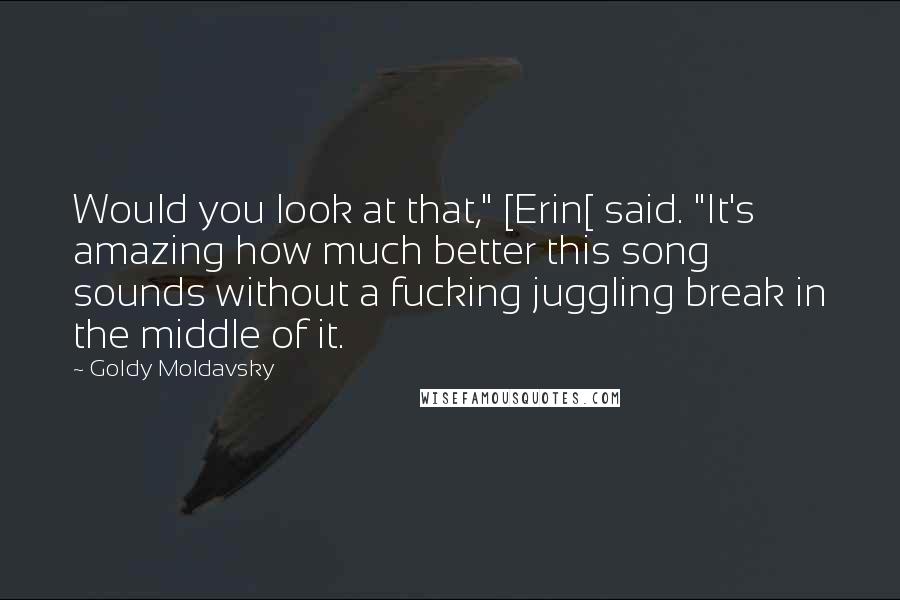 Would you look at that," [Erin[ said. "It's amazing how much better this song sounds without a fucking juggling break in the middle of it.

~ Goldy Moldavsky

WISEFAMOUSQUOTES.COM